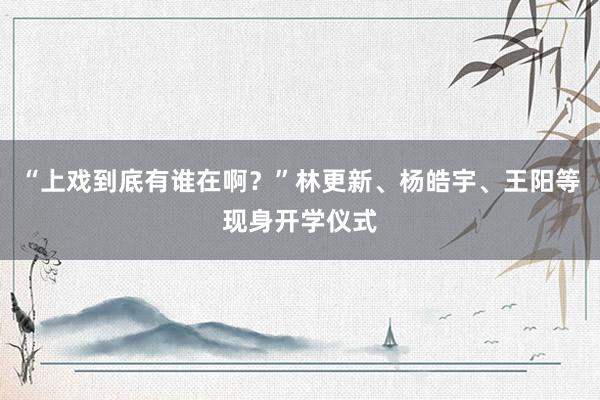 “上戏到底有谁在啊？”林更新、杨皓宇、王阳等现身开学仪式